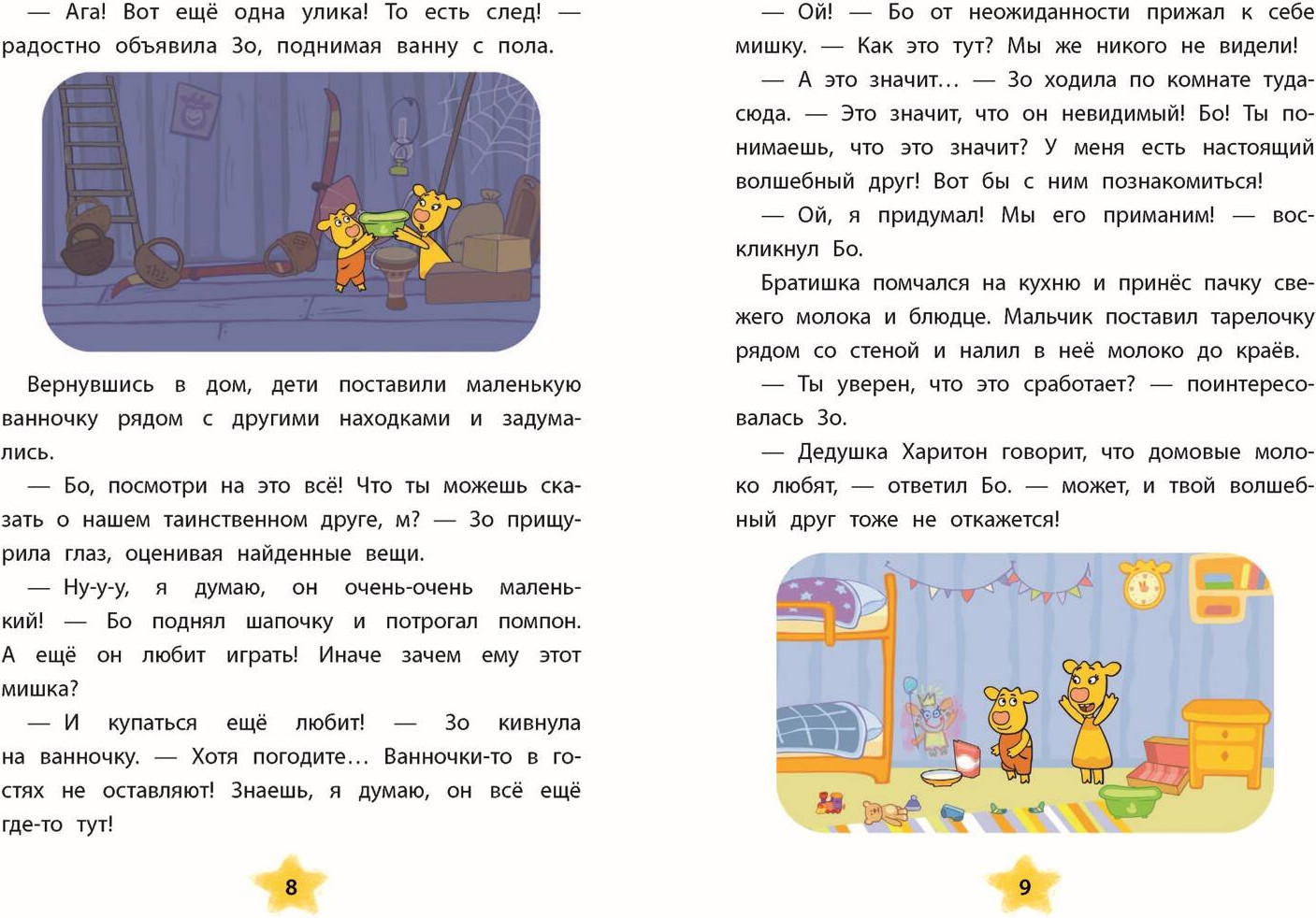 — Ага! Вот ещё одна улика! То есть след! — радостно объявила Зо, поднимая ванну с пола.

Вернувшись в дом, дети поставили маленькую ванночку рядом с другими находками и задумались.

— Бо, посмотри на это всё! Что ты можешь сказать о нашем таинственном друге, м? — Зо прищурила глаз, оценивая найденные вещи.

— Ну-у-у, я думаю, он очень-очень маленький! — Бо поднял шапочку и потрогал помпон. А ещё он любит играть! Иначе зачем ему этот мишка?

— И купаться ещё любит! — Зо кивнула на ванночку. — Хотя погодите… Ванночки-то в гостях не оставляют! Знаешь, я думаю, он всё ещё где-то тут!

8

— Ой! — Бо от неожиданности прижал к себе мишку. — Как это тут? Мы же никого не видели!

— А это значит… — Зо ходила по комнате туда-сюда. — Это значит, что он невидимый! Бо! Ты понимаешь, что это значит? У меня есть настоящий волшебный друг! Вот бы с ним познакомиться!

— Ой, я придумал! Мы его приманим! — воскликнул Бо.

Братишка помчался на кухню и принёс пачку свежего молока и блюдце. Мальчик поставил тарелочку рядом со стеной и налил в неё молоко до краёв.

— Ты уверен, что это сработает? — поинтересовалась Зо.

— Дедушка Харитон говорит, что домовые молоко любят, — ответил Бо. — может, и твой волшебный друг тоже не откажется!

9